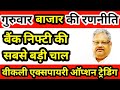 गुरुवार बाजार की रणनीति

बैंक निफ्टी की सबसे बड़ी चाल

वीकली एक्सपायरी ऑप्शन ट्रेडिंग